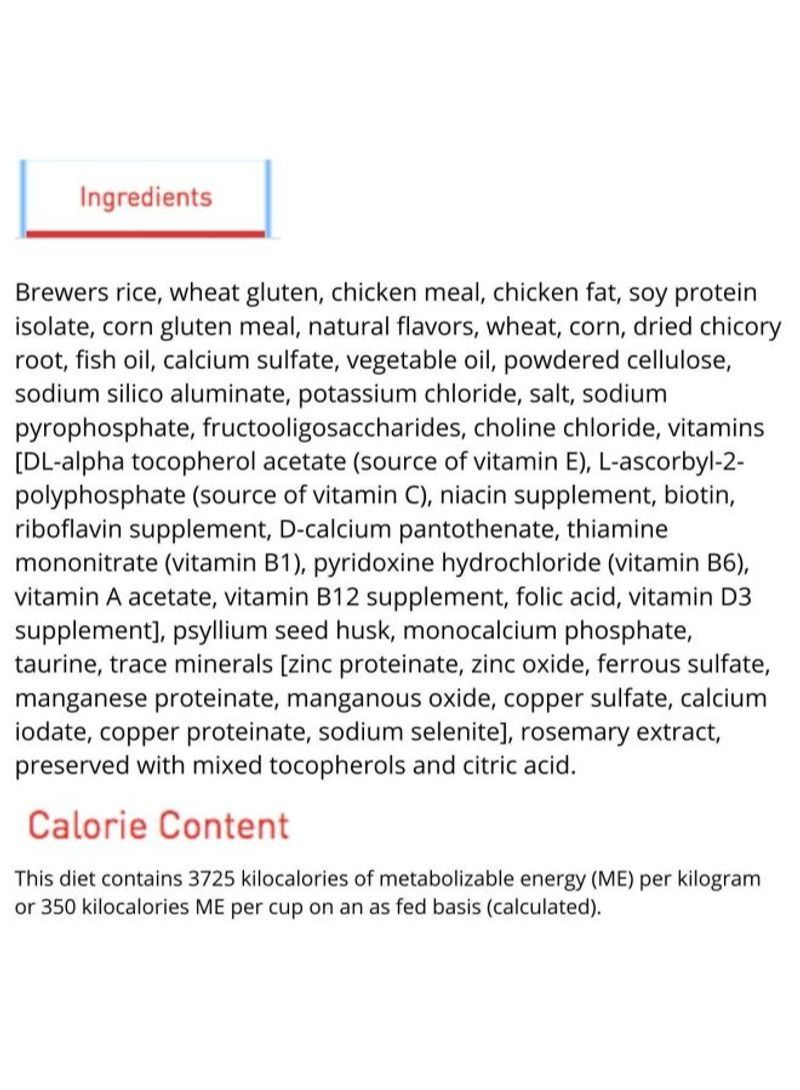 Ingredients

Brewers rice, wheat gluten, chicken meal, chicken fat, soy protein isolate, corn gluten meal, natural flavors, wheat, corn, dried chicory root, fish oil, calcium sulfate, vegetable oil, powdered cellulose, sodium silico aluminate, potassium chloride, salt, sodium pyrophosphate, fructooligosaccharides, choline chloride, vitamins [DL-alpha tocopherol acetate (source of vitamin E), L-ascorbyl-2-polyphosphate (source of vitamin C), niacin supplement, biotin, riboflavin supplement, D-calcium pantothenate, thiamine mononitrate (vitamin B1), pyridoxine hydrochloride (vitamin B6), vitamin A acetate, vitamin B12 supplement, folic acid, vitamin D3 supplement], psyllium seed husk, monocalcium phosphate, taurine, trace minerals [zinc proteinate, zinc oxide, ferrous sulfate, manganese proteinate, manganous oxide, copper sulfate, calcium iodate, copper proteinate, sodium selenite], rosemary extract, preserved with mixed tocopherols and citric acid.

Calorie Content

This diet contains 3725 kilocalories of metabolizable energy (ME) per kilogram or 350 kilocalories ME per cup on an as fed basis (calculated).